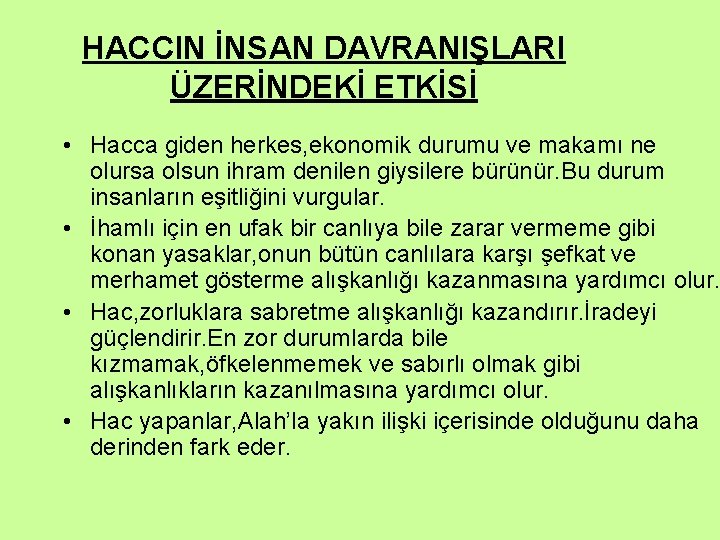 HACCIN İNSAN DAVRANIŞLARI ÜZERİNDEKİ ETKİSİ

• Hacca giden herkes,ekonomik durumu ve makamı ne olursa olsun ihram denilen giysilere bürünür.Bu durum insanların eşitliğini vurgular.
• İhamlı için en ufak bir canlıya bile zarar vermeme gibi konan yasaklar,onun bütün canlılara karşı şefkat ve merhamet gösterme alışkanlığı kazanmasına yardımcı olur.
• Hac,zorluklara sabretme alışkanlığı kazandırır.İradeyi güçlendirir.En zor durumlarda bile kızmamak,öfkelenmemek ve sabırlı olmak gibi alışkanlıkların kazanılmasına yardımcı olur.
• Hac yapanlar,Alah'la yakın ilişki içerisinde olduğunu daha derinden fark eder.